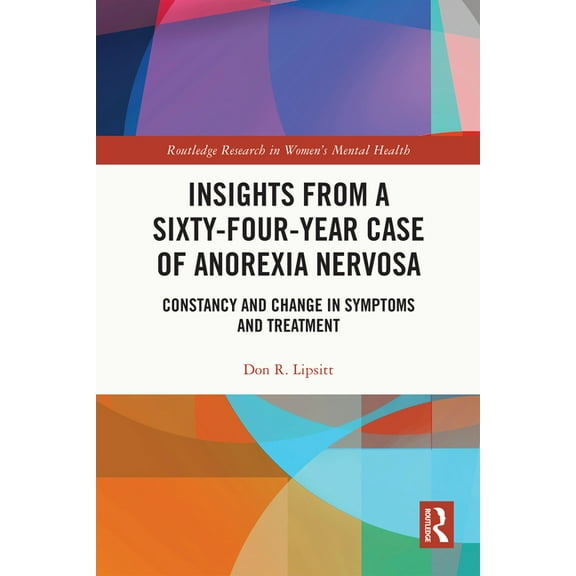 Routledge Research in Women's Mental Health

INSIGHTS FROM A SIXTY-FOUR-YEAR CASE OF ANOREXIA NERVOSA

CONSTANCY AND CHANGE IN SYMPTOMS AND TREATMENT

Don R. Lipsitt

ROUTLEDGE